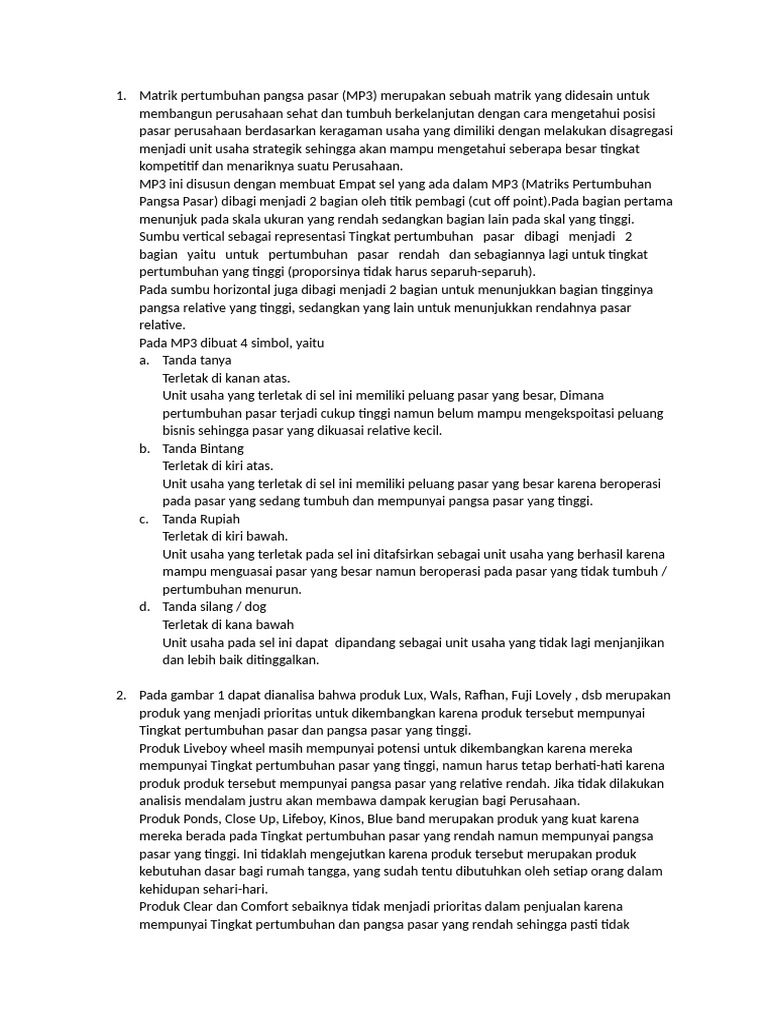 1. Matrik pertumbuhan pangsa pasar (MP3) merupakan sebuah matrik yang didesain untuk membangun perusahaan sehat dan tumbuh berkelanjutan dengan cara mengetahui posisi pasar perusahaan berdasarkan keragaman usaha yang dimiliki dengan melakukan disagregasi menjadi unit usaha strategik sehingga akan mampu mengetahui seberapa besar tingkat kompetitif dan menariknya suatu Perusahaan.
MP3 ini disusun dengan membuat Empat sel yang ada dalam MP3 (Matriks Pertumbuhan Pangsa Pasar) dibagi menjadi 2 bagian oleh titik pembagi (cut off point).Pada bagian pertama menunjuk pada skala ukuran yang rendah sedangkan bagian lain pada skal yang tinggi. Sumbu vertical sebagai representasi Tingkat pertumbuhan pasar dibagi menjadi 2 bagian yaitu untuk pertumbuhan pasar rendah dan sebagiannya lagi untuk tingkat pertumbuhan yang tinggi (proporsinya tidak harus separuh-separuh).
Pada sumbu horizontal juga dibagi menjadi 2 bagian untuk menunjukkan bagian tingginya pangsa relative yang tinggi, sedangkan yang lain untuk menunjukkan rendahnya pasar relative.
Pada MP3 dibuat 4 simbol, yaitu
a. Tanda tanya
Terletak di kanan atas.
Unit usaha yang terletak di sel ini memiliki peluang pasar yang besar, Dimana pertumbuhan pasar terjadi cukup tinggi namun belum mampu mengekspoitasi peluang bisnis sehingga pasar yang dikuasai relative kecil.
b. Tanda Bintang
Terletak di kiri atas.
Unit usaha yang terletak di sel ini memiliki peluang pasar yang besar karena beroperasi pada pasar yang sedang tumbuh dan mempunyai pangsa pasar yang tinggi.
c. Tanda Rupiah
Terletak di kiri bawah.
Unit usaha yang terletak pada sel ini ditafsirkan sebagai unit usaha yang berhasil karena mampu menguasai pasar yang besar namun beroperasi pada pasar yang tidak tumbuh / pertumbuhan menurun.
d. Tanda silang / dog
Terletak di kana bawah
Unit usaha pada sel ini dapat dipandang sebagai unit usaha yang tidak lagi menjanjikan dan lebih baik ditinggalkan.

2. Pada gambar 1 dapat dianalisa bahwa produk Lux, Wals, Rafhan, Fuji Lovely , dsb merupakan produk yang menjadi prioritas untuk dikembangkan karena produk tersebut mempunyai Tingkat pertumbuhan pasar dan pangsa pasar yang tinggi.
Produk Liveboy wheel masih mempunyai potensi untuk dikembangkan karena mereka mempunyai Tingkat pertumbuhan pasar yang tinggi, namun harus tetap berhati-hati karena produk produk tersebut mempunyai pangsa pasar yang relative rendah. Jika tidak dilakukan analisis mendalam justru akan membawa dampak kerugian bagi Perusahaan.
Produk Ponds, Close Up, Lifeboy, Kinos, Blue band merupakan produk yang kuat karena mereka berada pada Tingkat pertumbuhan pasar yang rendah namun mempunyai pangsa pasar yang tinggi. Ini tidaklah mengejutkan karena produk tersebut merupakan produk kebutuhan dasar bagi rumah tangga, yang sudah tentu dibutuhkan oleh setiap orang dalam kehidupan sehari-hari.
Produk Clear dan Comfort sebaiknya tidak menjadi prioritas dalam penjualan karena mempunyai Tingkat pertumbuhan dan pangsa pasar yang rendah sehingga pasti tidak